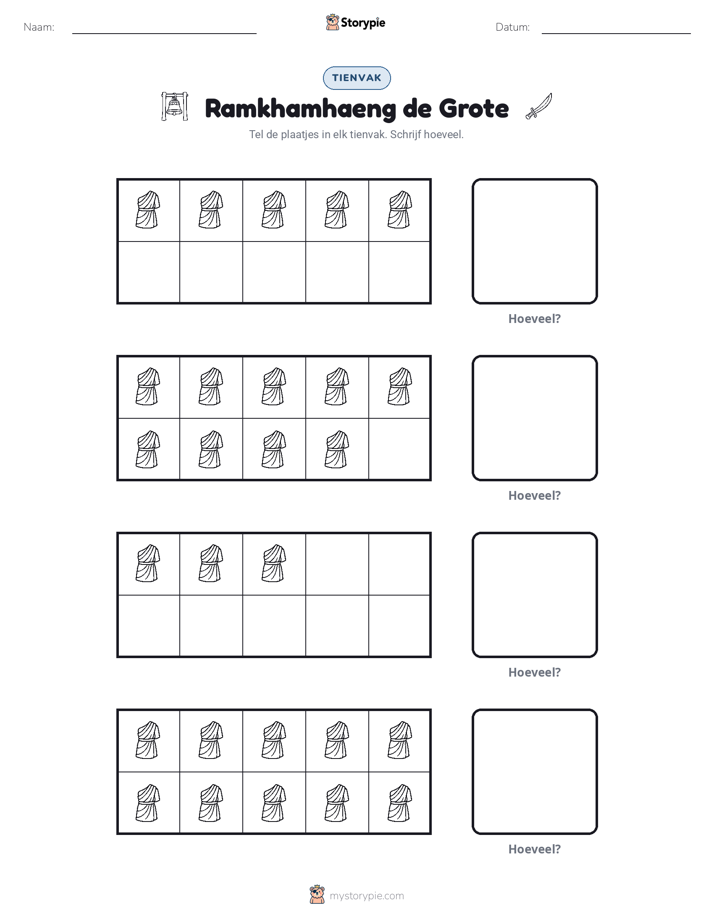 Naam: ____ Storypie Datum: ____

TIENVAK

Ramkhamhaeng de Grote

Tel de plaatjes in elk tienvak. Schrijf hoeveel.

Hoeveel?

Hoeveel?

Hoeveel?

Hoeveel?

mystorypie.com